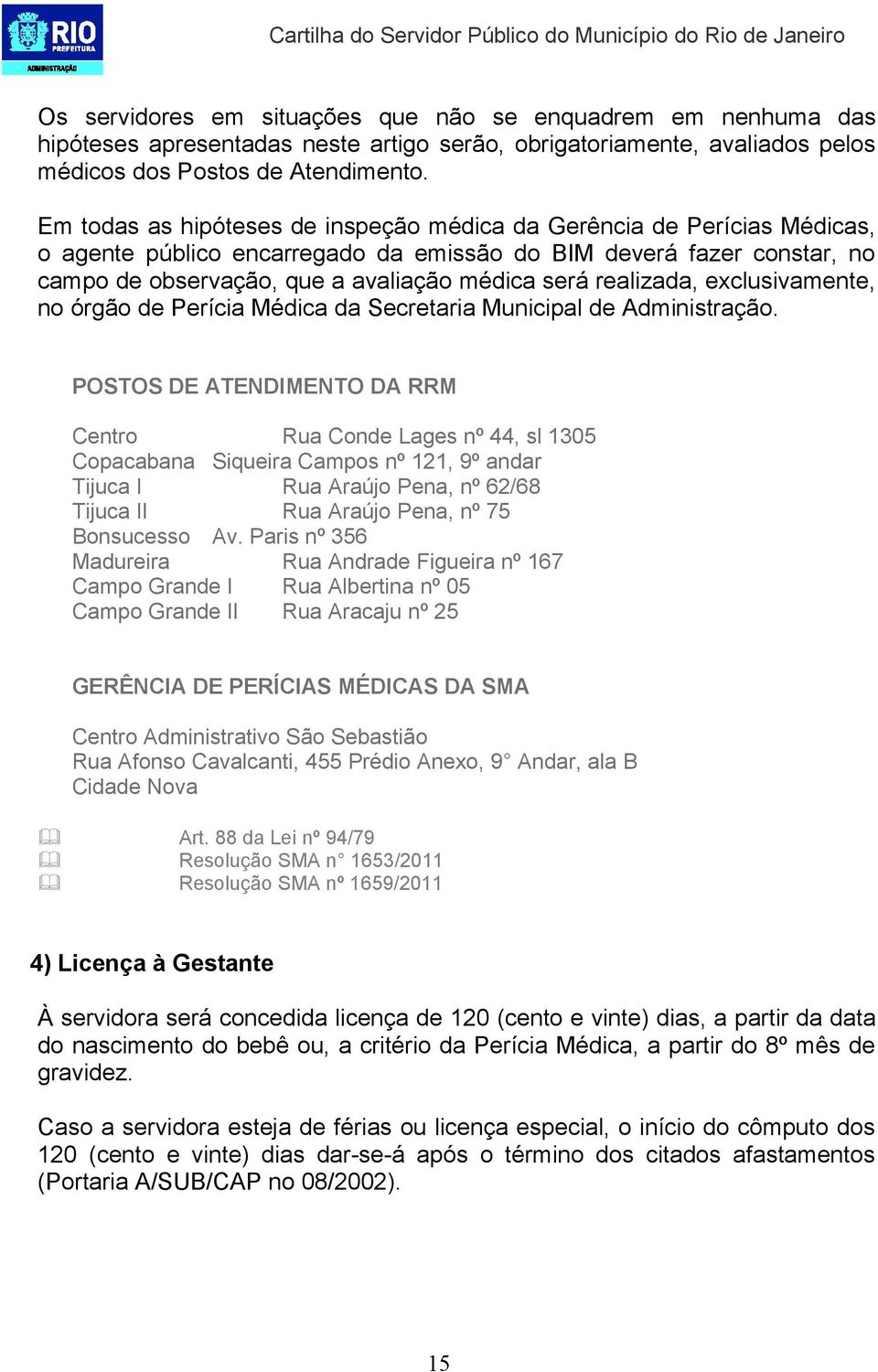 RIO PREFEITURA ADMINISTRAÇÃO

Cartilha do Servidor Público do Município do Rio de Janeiro

Os servidores em situações que não se enquadrem em nenhuma das hipóteses apresentadas neste artigo serão, obrigatoriamente, avaliados pelos médicos dos Postos de Atendimento.

Em todas as hipóteses de inspeção médica da Gerência de Perícias Médicas, o agente público encarregado da emissão do BIM deverá fazer constar, no campo de observação, que a avaliação médica será realizada, exclusivamente, no órgão de Perícia Médica da Secretaria Municipal de Administração.

POSTOS DE ATENDIMENTO DA RRM

Centro Rua Conde Lages nº 44, sl 1305
Copacabana Siqueira Campos nº 121, 9º andar
Tijuca I Rua Araújo Pena, nº 62/68
Tijuca II Rua Araújo Pena, nº 75
Bonsucesso Av. Paris nº 356
Madureira Rua Andrade Figueira nº 167
Campo Grande I Rua Albertina nº 05
Campo Grande II Rua Aracaju nº 25

GERÊNCIA DE PERÍCIAS MÉDICAS DA SMA

Centro Administrativo São Sebastião
Rua Afonso Cavalcanti, 455 Prédio Anexo, 9° Andar, ala B
Cidade Nova

Art. 88 da Lei nº 94/79
Resolução SMA n° 1653/2011
Resolução SMA nº 1659/2011

4) Licença à Gestante

À servidora será concedida licença de 120 (cento e vinte) dias, a partir da data do nascimento do bebê ou, a critério da Perícia Médica, a partir do 8º mês de gravidez.

Caso a servidora esteja de férias ou licença especial, o início do cômputo dos 120 (cento e vinte) dias dar-se-á após o término dos citados afastamentos (Portaria A/SUB/CAP no 08/2002).

15